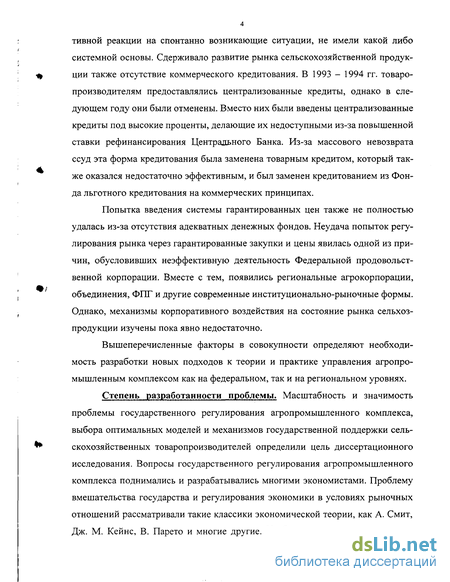 4

тивной реакции на спонтанно возникающие ситуации, не имели какой либо системной основы. Сдерживало развитие рынка сельскохозяйственной продукции также отсутствие коммерческого кредитования. В 1993 – 1994 гг. товаропроизводителям предоставлялись централизованные кредиты, однако в следующем году они были отменены. Вместо них были введены централизованные кредиты под высокие проценты, делающие их недоступными из-за повышенной ставки рефинансирования Центрадьного Банка. Из-за массового невозврата ссуд эта форма кредитования была заменена товарным кредитом, который также оказался недостаточно эффективным, и был заменен кредитованием из Фонда льготного кредитования на коммерческих принципах.

Попытка введения системы гарантированных цен также не полностью удалась из-за отсутствия адекватных денежных фондов. Неудача попыток регулирования рынка через гарантированные закупки и цены явилась одной из причин, обусловивших неэффективную деятельность Федеральной продовольственной корпорации. Вместе с тем, появились региональные агрокорпорации, объединения, ФПГ и другие современные институционально-рыночные формы. Однако, механизмы корпоративного воздействия на состояние рынка сельхозпродукции изучены пока явно недостаточно.

Вышеперечисленные факторы в совокупности определяют необходимость разработки новых подходов к теории и практике управления агропромышленным комплексом как на федеральном, так и на региональном уровнях.

Степень разработанности проблемы. Масштабность и значимость проблемы государственного регулирования агропромышленного комплекса, выбора оптимальных моделей и механизмов государственной поддержки сельскохозяйственных товаропроизводителей определили цель диссертационного исследования. Вопросы государственного регулирования агропромышленного комплекса поднимались и разрабатывались многими экономистами. Проблему вмешательства государства и регулирования экономики в условиях рыночных отношений рассматривали такие классики экономической теории, как А. Смит, Дж. М. Кейнс, В. Парето и многие другие.

dsLib.net
библиотека диссертаций